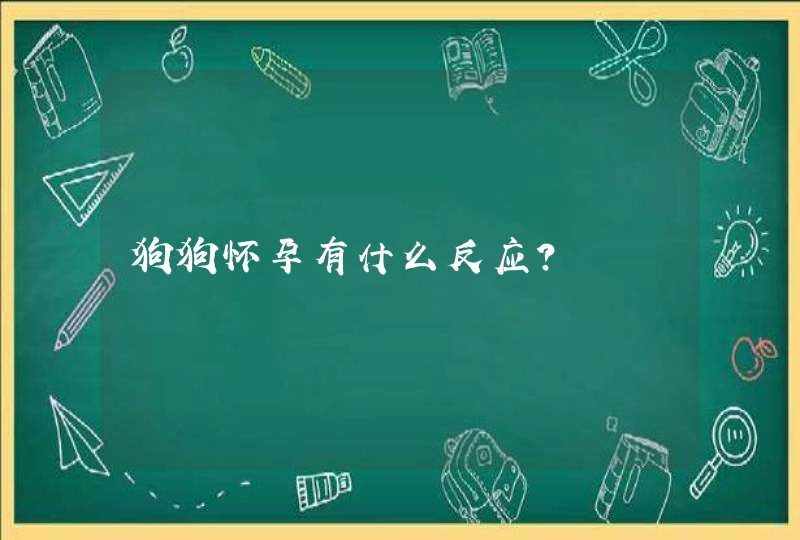 狗狗怀孕有什么反应?